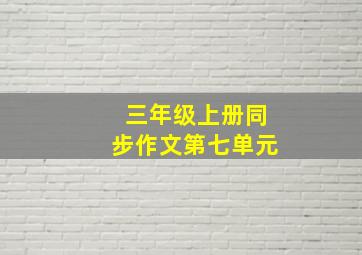 三年级上册同步作文第七单元